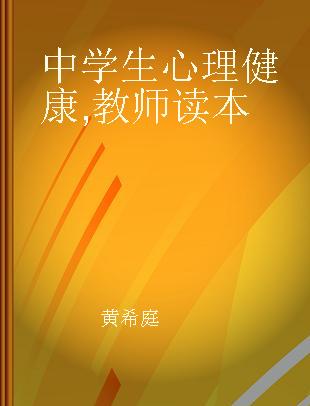 中学生心理健康,教师读本

黄希庭